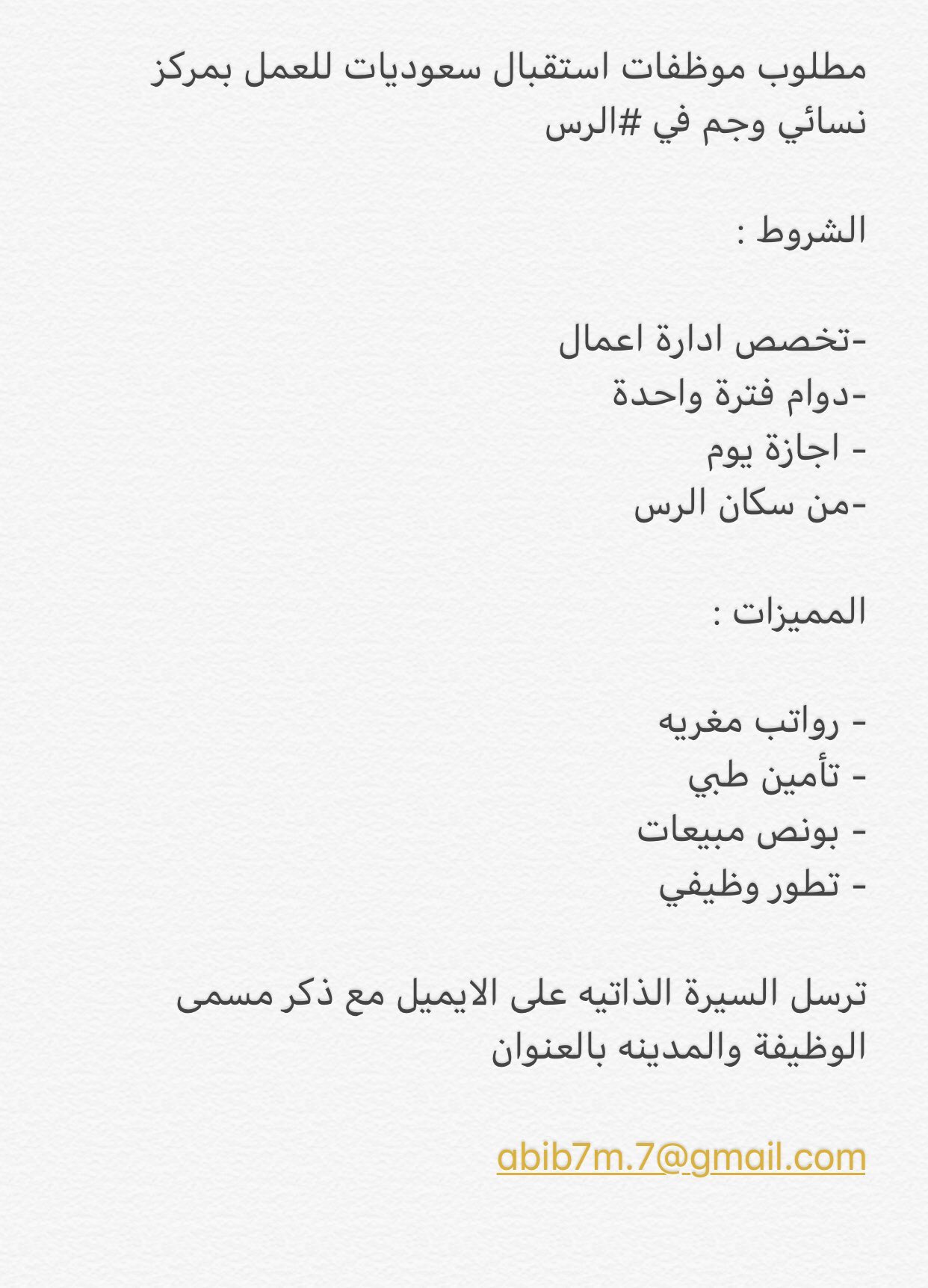 مطلوب موظفات استقبال سعوديات للعمل بمركز نسائي وجم في #الرس

الشروط :

-تخصص ادارة اعمال
-دوام فترة واحدة
- اجازة يوم
-من سكان الرس

المميزات :

- رواتب مغريه
- تأمين طبي
- بونص مبيعات
- تطور وظيفي

ترسل السيرة الذاتيه على الايميل مع ذكر مسمى الوظيفة والمدينه بالعنوان

abib7m.7@gmail.com